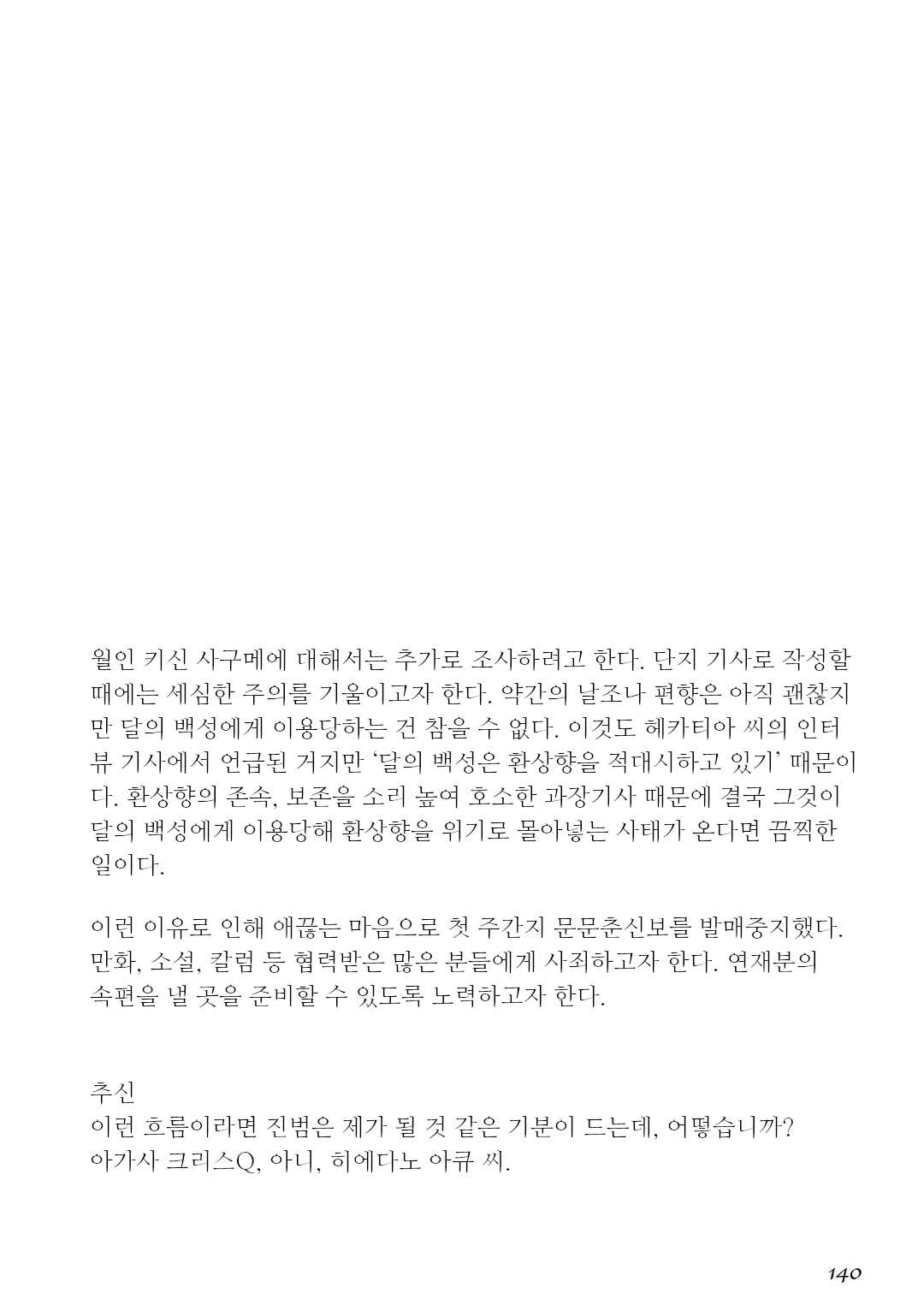 월인 키신 사구메에 대해서는 추가로 조사하려고 한다. 단지 기사로 작성할 때에는 세심한 주의를 기울이고자 한다. 약간의 날조나 편향은 아직 괜찮지만 달의 백성에게 이용당하는 건 참을 수 없다. 이것도 헤카티아 씨의 인터뷰 기사에서 언급된 거지만 '달의 백성은 환상향을 적대시하고 있기' 때문이다. 환상향의 존속, 보존을 소리 높여 호소한 과장기사 때문에 결국 그것이 달의 백성에게 이용당해 환상향을 위기로 몰아넣는 사태가 온다면 끔찍한 일이다.

이런 이유로 인해 애끊는 마음으로 첫 주간지 문문춘신보를 발매중지했다. 만화, 소설, 칼럼 등 협력받은 많은 분들에게 사죄하고자 한다. 연재분의 속편을 낼 곳을 준비할 수 있도록 노력하고자 한다.

추신
이런 흐름이라면 진범은 제가 될 것 같은 기분이 드는데, 어떻습니까? 아가사 크리스Q, 아니, 히에다노 아큐 씨.

140